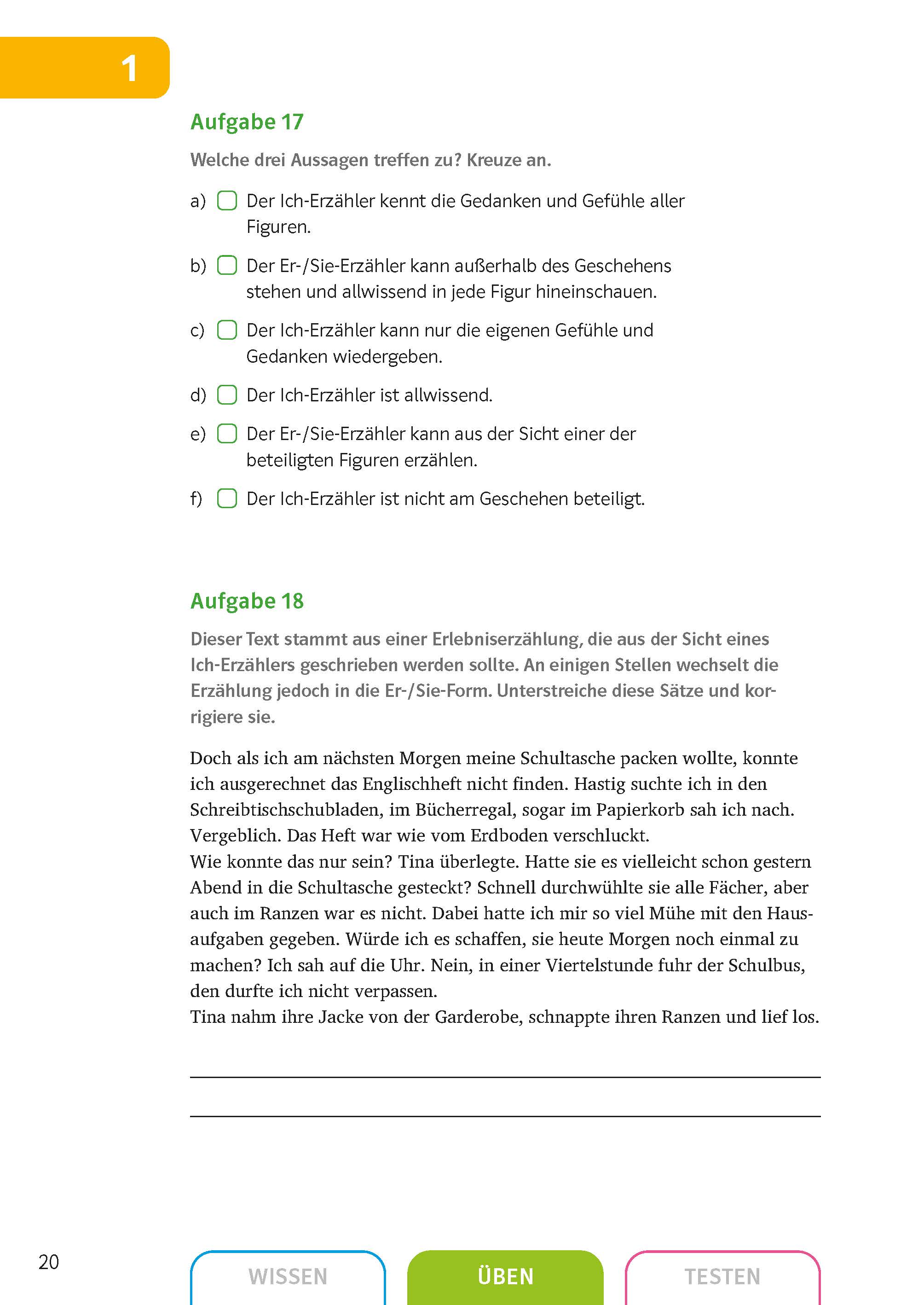 1

Aufgabe 17

Welche drei Aussagen treffen zu? Kreuze an.

a) Der Ich-Erzähler kennt die Gedanken und Gefühle aller Figuren.

b) Der Er-/Sie-Erzähler kann außerhalb des Geschehens stehen und allwissend in jede Figur hineinschauen.

c) Der Ich-Erzähler kann nur die eigenen Gefühle und Gedanken wiedergeben.

d) Der Ich-Erzähler ist allwissend.

e) Der Er-/Sie-Erzähler kann aus der Sicht einer der beteiligten Figuren erzählen.

f) Der Ich-Erzähler ist nicht am Geschehen beteiligt.

Aufgabe 18

Dieser Text stammt aus einer Erlebniserzählung, die aus der Sicht eines Ich-Erzählers geschrieben werden sollte. An einigen Stellen wechselt die Erzählung jedoch in die Er-/Sie-Form. Unterstreiche diese Sätze und korrigiere sie.

Doch als ich am nächsten Morgen meine Schultasche packen wollte, konnte ich ausgerechnet das Englischheft nicht finden. Hastig suchte ich in den Schreibtischschubladen, im Bücherregal, sogar im Papierkorb sah ich nach. Vergeblich. Das Heft war wie vom Erdboden verschluckt.
Wie konnte das nur sein? Tina überlegte. Hatte sie es vielleicht schon gestern Abend in die Schultasche gesteckt? Schnell durchwühlte sie alle Fächer, aber auch im Ranzen war es nicht. Dabei hatte ich mir so viel Mühe mit den Hausaufgaben gegeben. Würde ich es schaffen, sie heute Morgen noch einmal zu machen? Ich sah auf die Uhr. Nein, in einer Viertelstunde fuhr der Schulbus, den durfte ich nicht verpassen.
Tina nahm ihre Jacke von der Garderobe, schnappte ihren Ranzen und lief los.

20

WISSEN ÜBEN TESTEN